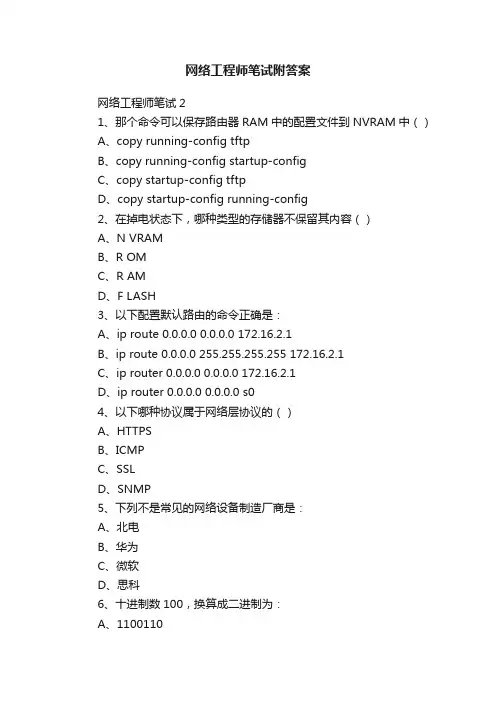 网络工程师笔试附答案

网络工程师笔试 2

1、那个命令可以保存路由器 RAM 中的配置文件到 NVRAM 中（ ）

A、copy running-config tftp

B、copy running-config startup-config

C、copy startup-config tftp

D、copy startup-config running-config

2、在掉电状态下，哪种类型的存储器不保留其内容（ ）

A、N VRAM

B、R OM

C、R AM

D、F LASH

3、以下配置默认路由的命令正确是：

A、ip route 0.0.0.0 0.0.0.0 172.16.2.1

B、ip route 0.0.0.0 255.255.255.255 172.16.2.1

C、ip router 0.0.0.0 0.0.0.0 172.16.2.1

D、ip router 0.0.0.0 0.0.0.0 s0

4、以下哪种协议属于网络层协议的（ ）

A、HTTPS

B、ICMP

C、SSL

D、SNMP

5、下列不是常见的网络设备制造厂商是：

A、北电

B、华为

C、微软

D、思科

6、十进制数 100，换算成二进制为：

A、1100110